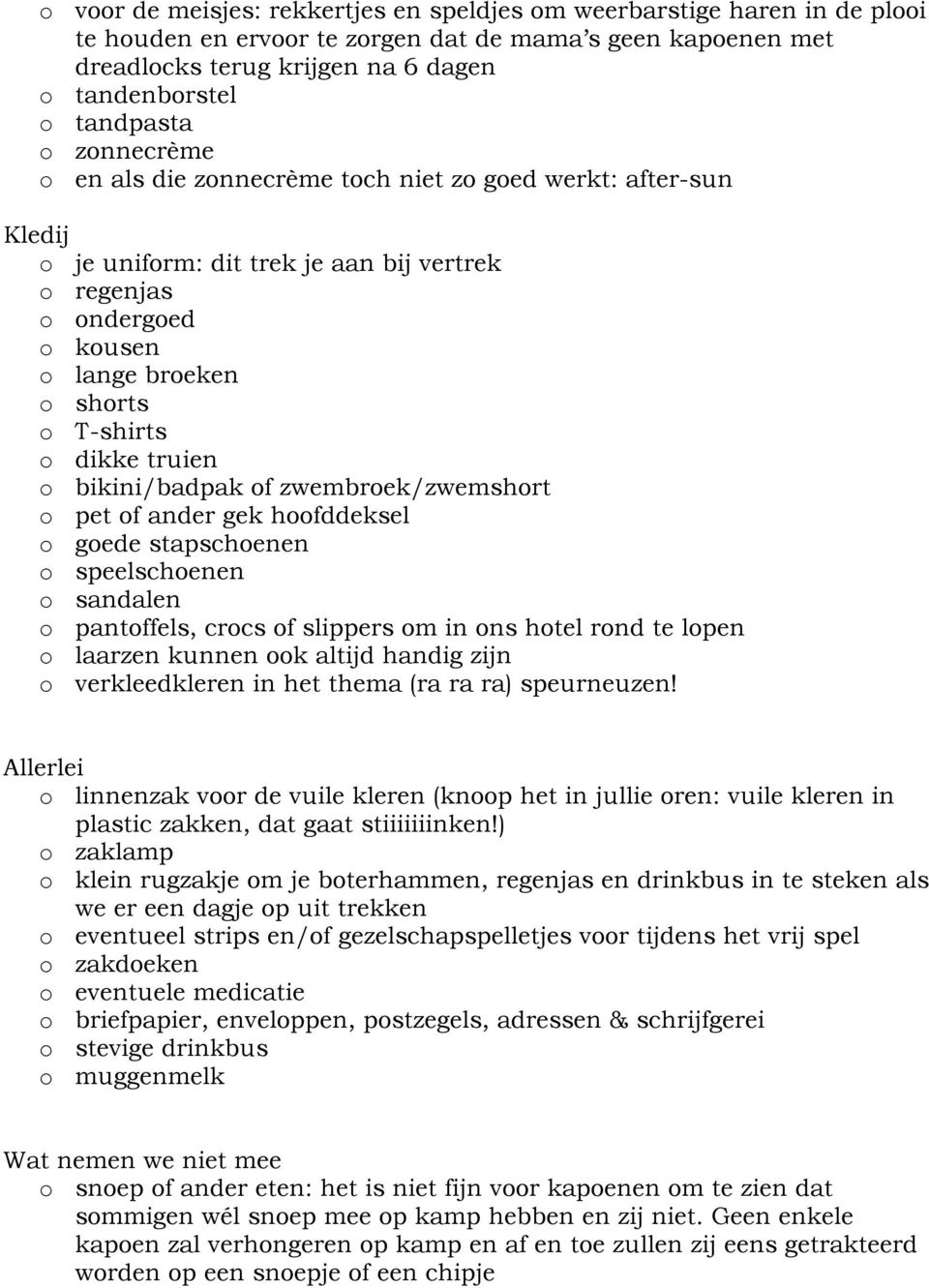 o voor de meisjes: rekkertjes en speldjes om weerbarstige haren in de plooi te houden en ervoor te zorgen dat de mama's geen kapoenen met dreadlocks terug krijgen na 6 dagen
o tandenborstel
o tandpasta
o zonnecrème
o en als die zonnecrème toch niet zo goed werkt: after-sun

Kledij
o je uniform: dit trek je aan bij vertrek
o regenjas
o ondergoed
o kousen
o lange broeken
o shorts
o T-shirts
o dikke truien
o bikini/badpak of zwembroek/zwemshort
o pet of ander gek hoofddeksel
o goede stapschoenen
o speelschoenen
o sandalen
o pantoffels, crocs of slippers om in ons hotel rond te lopen
o laarzen kunnen ook altijd handig zijn
o verkleedkleren in het thema (ra ra ra) speurneuzen!

Allerlei
o linnenzak voor de vuile kleren (knoop het in jullie oren: vuile kleren in plastic zakken, dat gaat stiiiiiiinken!)
o zaklamp
o klein rugzakje om je boterhammen, regenjas en drinkbus in te steken als we er een dagje op uit trekken
o eventueel strips en/of gezelschapspelletjes voor tijdens het vrij spel
o zakdoeken
o eventuele medicatie
o briefpapier, enveloppen, postzegels, adressen & schrijfgerei
o stevige drinkbus
o muggenmelk

Wat nemen we niet mee
o snoep of ander eten: het is niet fijn voor kapoenen om te zien dat sommigen wél snoep mee op kamp hebben en zij niet. Geen enkele kapoen zal verhongeren op kamp en af en toe zullen zij eens getrakteerd worden op een snoepje of een chipje